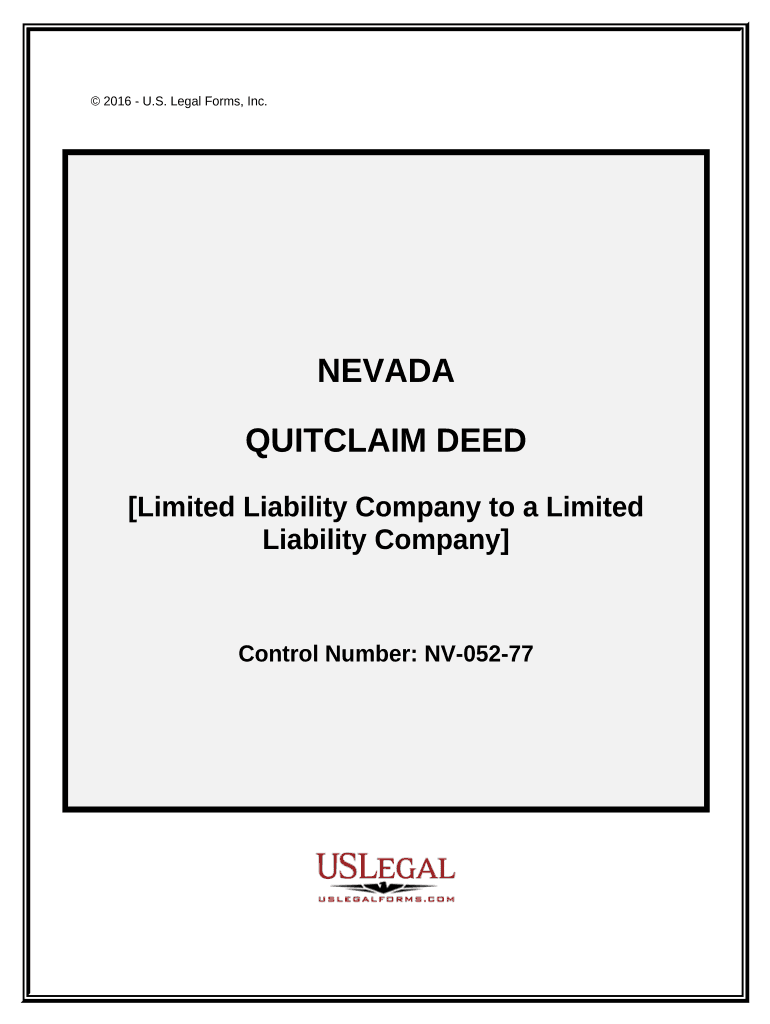 © 2016 - U.S. Legal Forms, Inc.

NEVADA

QUITCLAIM DEED

[Limited Liability Company to a Limited Liability Company]

Control Number: NV-052-77

USLEGAL
USLEGALFORMS.COM